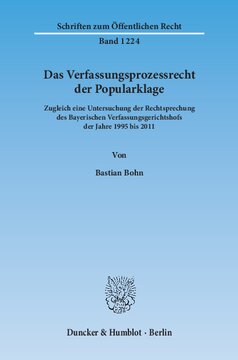 Schriften zum Öffentlichen Recht

Band 1224

Das Verfassungsprozessrecht der Popularklage

Zugleich eine Untersuchung der Rechtsprechung des Bayerischen Verfassungsgerichtshofs der Jahre 1995 bis 2011

Von

Bastian Bohn

Duncker & Humblot · Berlin